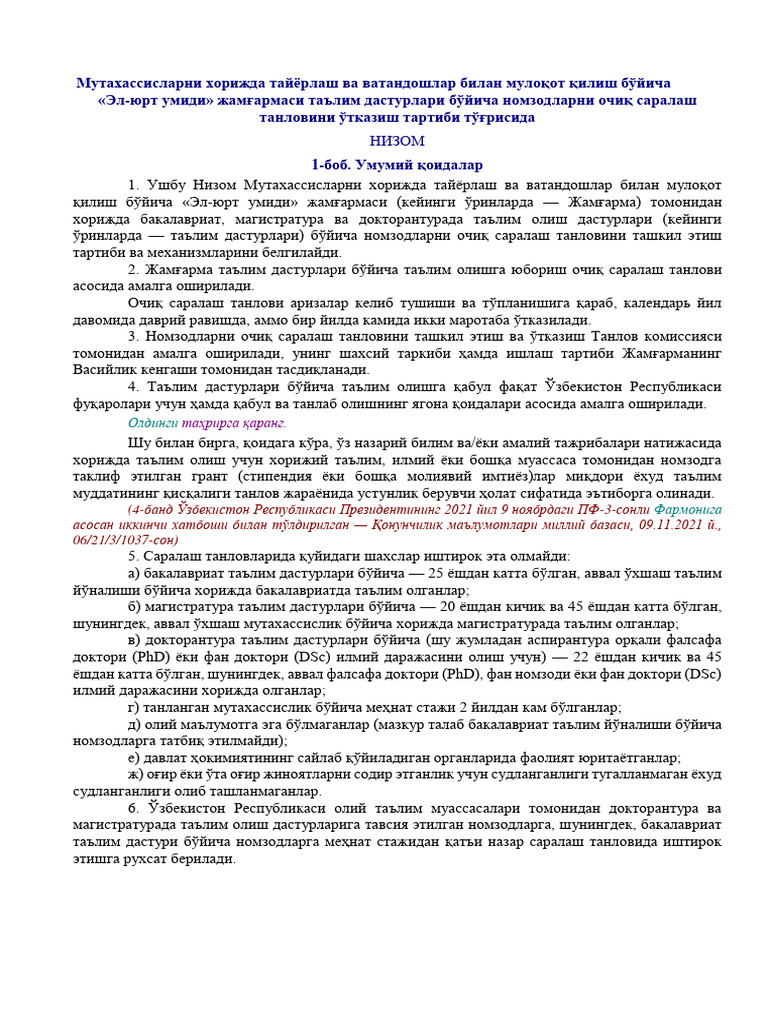 Мутахассисларни хорижда тайёрлаш ва ватандошлар билан мулоқот қилиш бўйича «Эл-юрт умиди» жамғармаси таълим дастурлари бўйича номзодларни очиқ саралаш танловини ўтказиш тартиби тўғрисида

НИЗОМ

1-боб. Умумий қоидалар

1. Ушбу Низом Мутахассисларни хорижда тайёрлаш ва ватандошлар билан мулоқот қилиш бўйича «Эл-юрт умиди» жамғармаси (кейинги ўринларда — Жамғарма) томонидан хорижда бакалавриат, магистратура ва докторантурада таълим олиш дастурлари (кейинги ўринларда — таълим дастурлари) бўйича номзодларни очиқ саралаш танловини ташкил этиш тартиби ва механизмларини белгилайди.

2. Жамғарма таълим дастурлари бўйича таълим олишга юбориш очиқ саралаш танлови асосида амалга оширилади.

Очиқ саралаш танлови аризалар келиб тушиши ва тўпланишига қараб, календарь йил давомида даврий равишда, аммо бир йилда камида икки маротаба ўтказилади.

3. Номзодларни очиқ саралаш танловини ташкил этиш ва ўтказиш Танлов комиссияси томонидан амалга оширилади, унинг шахсий таркиби ҳамда ишлаш тартиби Жамғарманинг Васийлик кенгаши томонидан тасдиқланади.

4. Таълим дастурлари бўйича таълим олишга қабул фақат Ўзбекистон Республикаси фуқаролари учун ҳамда қабул ва танлаб олишнинг ягона қоидалари асосида амалга оширилади.

Олдинги таҳрирга қаранг.

Шу билан бирга, қоидага кўра, ўз назарий билим ва/ёки амалий тажрибалари натижасида хорижда таълим олиш учун хорижий таълим, илмий ёки бошқа муассаса томонидан номзодга таклиф этилган грант (стипендия ёки бошқа молиявий имтиёз)лар миқдори ёхуд таълим муддатининг қисқалиги танлов жараёнида устунлик берувчи ҳолат сифатида эътиборга олинади.

(4-банд Ўзбекистон Республикаси Президентининг 2021 йил 9 ноябрдаги ПФ-3-сонли Фармонига асосан иккинчи хатбоши билан тўлдирилган — Қонунчилик маълумотлари миллий базаси, 09.11.2021 й., 06/21/3/1037-сон)

5. Саралаш танловларида қуйидаги шахслар иштирок эта олмайди:

а) бакалавриат таълим дастурлари бўйича — 25 ёшдан катта бўлган, аввал ўхшаш таълим йўналиши бўйича хорижда бакалавриатда таълим олганлар;

б) магистратура таълим дастурлари бўйича — 20 ёшдан кичик ва 45 ёшдан катта бўлган, шунингдек, аввал ўхшаш мутахассислик бўйича хорижда магистратурада таълим олганлар;

в) докторантура таълим дастурлари бўйича (шу жумладан аспирантура орқали фалсафа доктори (PhD) ёки фан доктори (DSc) илмий даражасини олиш учун) — 22 ёшдан кичик ва 45 ёшдан катта бўлган, шунингдек, аввал фалсафа доктори (PhD), фан номзоди ёки фан доктори (DSc) илмий даражасини хорижда олганлар;

г) танланган мутахассислик бўйича меҳнат стажи 2 йилдан кам бўлганлар;

д) олий маълумотга эга бўлмаганлар (мазкур талаб бакалавриат таълим йўналиши бўйича номзодларга татбиқ этилмайди);

е) давлат ҳокимиятининг сайлаб қўйиладиган органларида фаолият юритаётганлар;

ж) оғир ёки ўта оғир жиноятларни содир этганлик учун судланганлиги тугалланмаган ёхуд судланганлиги олиб ташланмаганлар.

6. Ўзбекистон Республикаси олий таълим муассасалари томонидан докторантура ва магистратурада таълим олиш дастурларига тавсия этилган номзодларга, шунингдек, бакалавриат таълим дастури бўйича номзодларга меҳнат стажидан қатъи назар саралаш танловида иштирок этишга рухсат берилади.